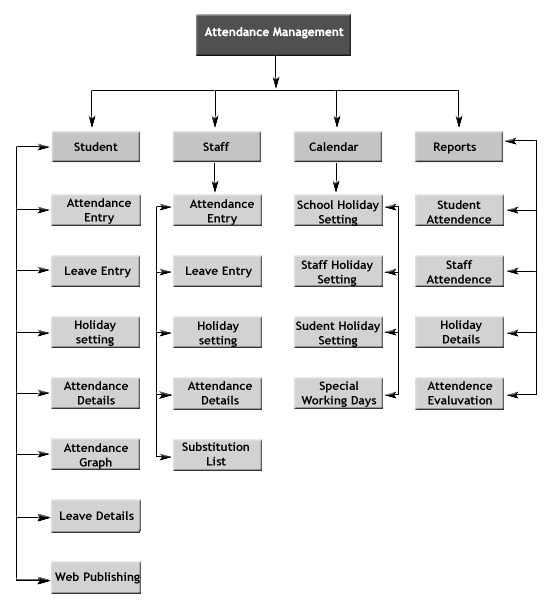 Attendance Management

Student

Attendance Entry

Leave Entry

Holiday setting

Attendance Details

Attendance Graph

Leave Details

Web Publishing

Staff

Attendance Entry

Leave Entry

Holiday setting

Attendance Details

Substitution List

Calendar

School Holiday Setting

Staff Holiday Setting

Sudent Holiday Setting

Special Working Days

Reports

Student Attendence

Staff Attendence

Holiday Details

Attendence Evaluvation